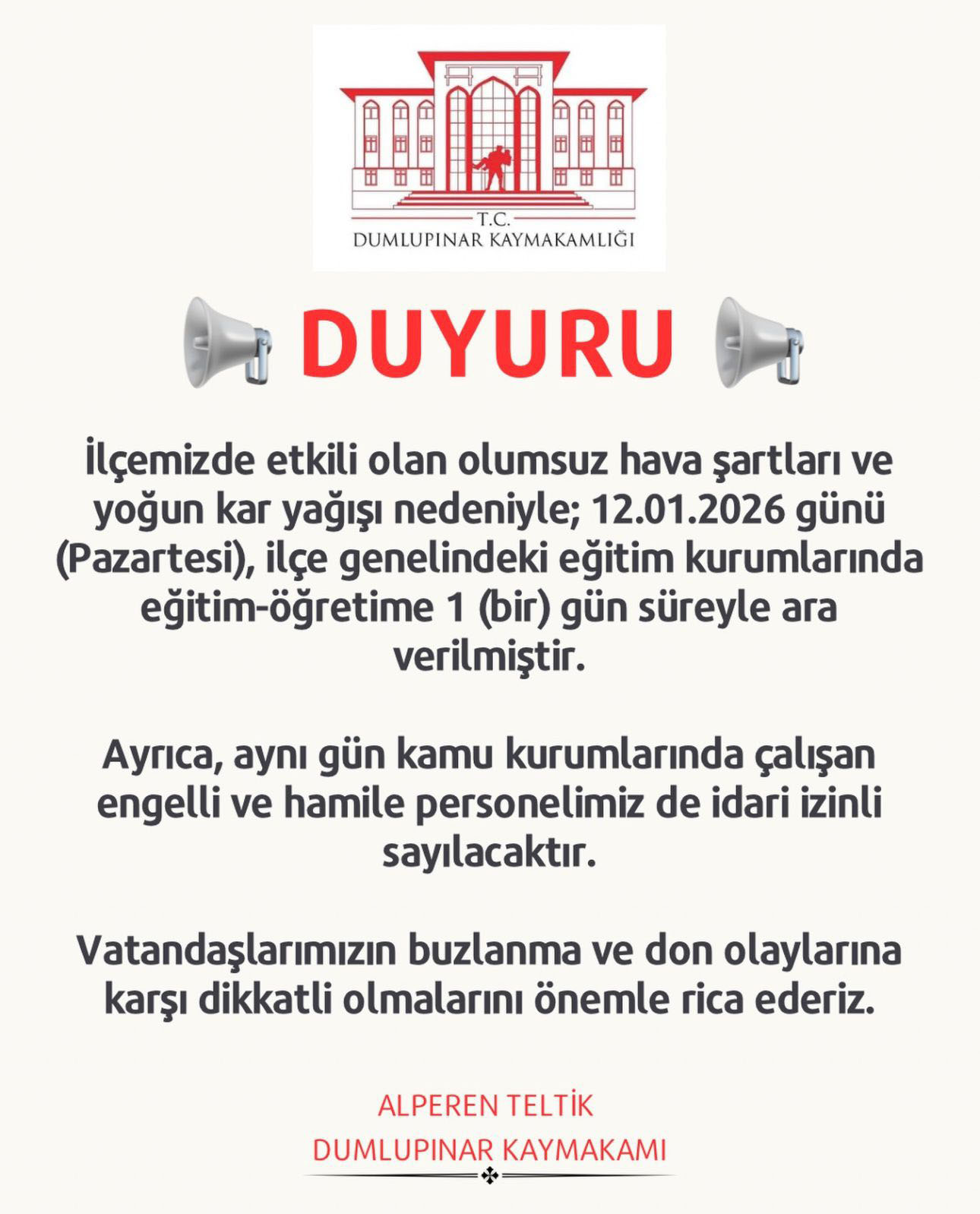 T.C.
DUMLUPINAR KAYMAKAMLIĞI

DUYURU

İlçemizde etkili olan olumsuz hava şartları ve yoğun kar yağışı nedeniyle; 12.01.2026 günü (Pazartesi), ilçe genelindeki eğitim kurumlarında eğitim-öğretime 1 (bir) gün süreyle ara verilmiştir.

Ayrıca, aynı gün kamu kurumlarında çalışan engelli ve hamile personelimiz de idari izinli sayılacaktır.

Vatandaşlarımızın buzlanma ve don olaylarına karşı dikkatli olmalarını önemle rica ederiz.

ALPEREN TELTİK
DUMLUPINAR KAYMAKAMI